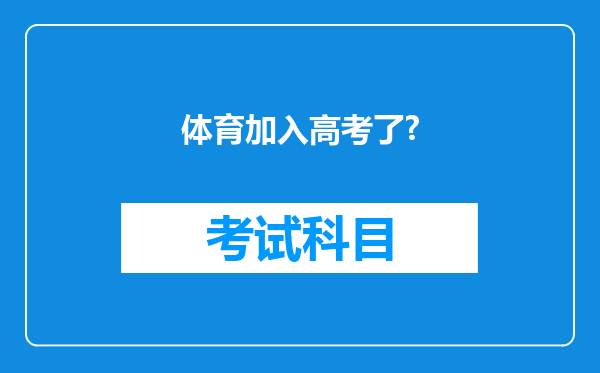 体育加入高考了?

考试科目